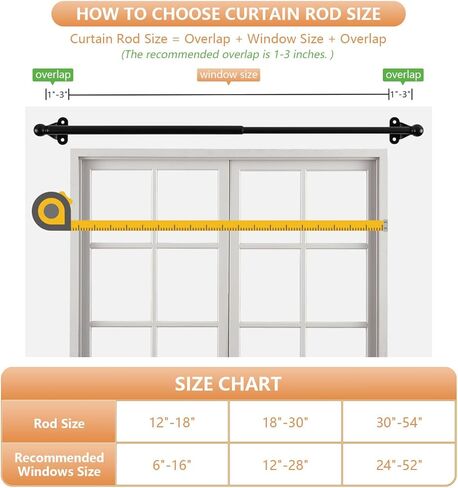 HOW TO CHOOSE CURTAIN ROD SIZE

Curtain Rod Size = Overlap + Window Size + Overlap
(The recommended overlap is 1-3 inches. )

overlap
window size
overlap

1"-3"
1"-3"

SIZE CHART

| Rod Size | 12"-18" | 18"-30" | 30"-54" |
|---|---|---|---|
| Recommended Windows Size | 6"-16" | 12"-28" | 24"-52" |